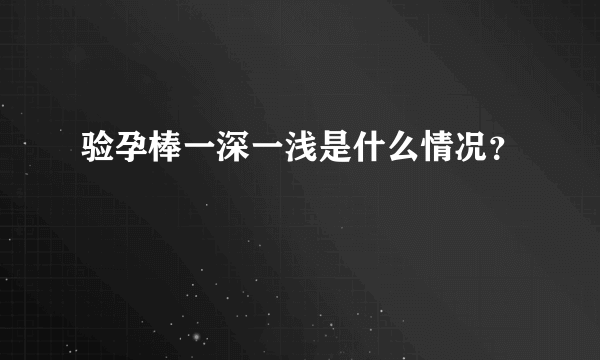 验孕棒一深一浅是什么情况？